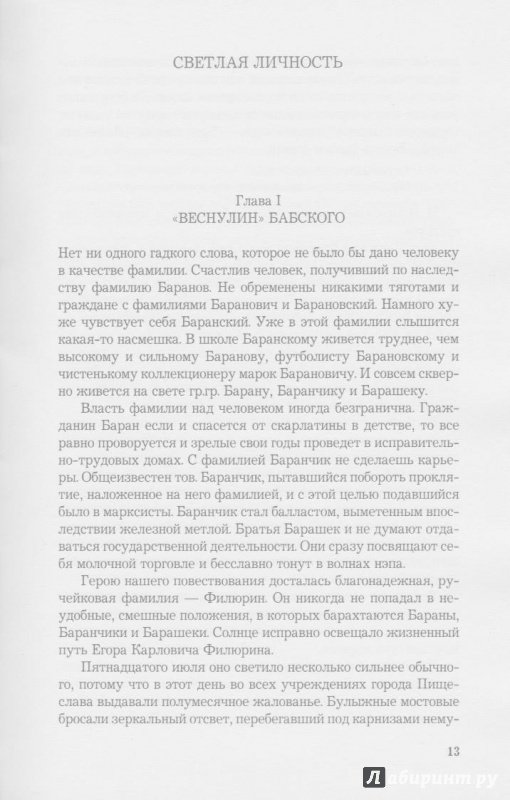 СВЕТЛАЯ ЛИЧНОСТЬ

Глава I
«ВЕСНУЛИН» БАБСКОГО

Нет ни одного гадкого слова, которое не было бы дано человеку в качестве фамилии. Счастлив человек, получивший по наследству фамилию Баранов. Не обременены никакими тяготами и граждане с фамилиями Баранович и Барановский. Намного хуже чувствует себя Баранский. Уже в этой фамилии слышится какая-то насмешка. В школе Баранскому живется труднее, чем высокому и сильному Баранову, футболисту Барановскому и чистенькому коллекционеру марок Барановичу. И совсем скверно живется на свете гр.гр. Барану, Баранчику и Барашеку.

Власть фамилии над человеком иногда безгранична. Гражданин Баран если и спасется от скарлатины в детстве, то все равно проворуется и зрелые свои годы проведет в исправительно-трудовых домах. С фамилией Баранчик не сделаешь карьеры. Общеизвестен тов. Баранчик, пытавшийся побороть проклятие, наложенное на него фамилией, и с этой целью подавшийся было в марксисты. Баранчик стал балластом, выметенным впоследствии железной метлой. Братья Барашек и не думают отдаваться государственной деятельности. Они сразу посвящают себя молочной торговле и бесславно тонут в волнах нэпа.

Герою нашего повествования досталась благонадежная, ручейковая фамилия — Филюрин. Он никогда не попадал в неудобные, смешные положения, в которых барахтаются Бараны, Баранчики и Барашеки. Солнце исправно освещало жизненный путь Егора Карловича Филюрина.

Пятнадцатого июля оно светило несколько сильнее обычного, потому что в этот день во всех учреждениях города Пищеслава выдавали полумесячное жалованье. Булыжные мостовые бросали зеркальный отсвет, перебегавший под карнизами нему-

13

Лабиринт.ру